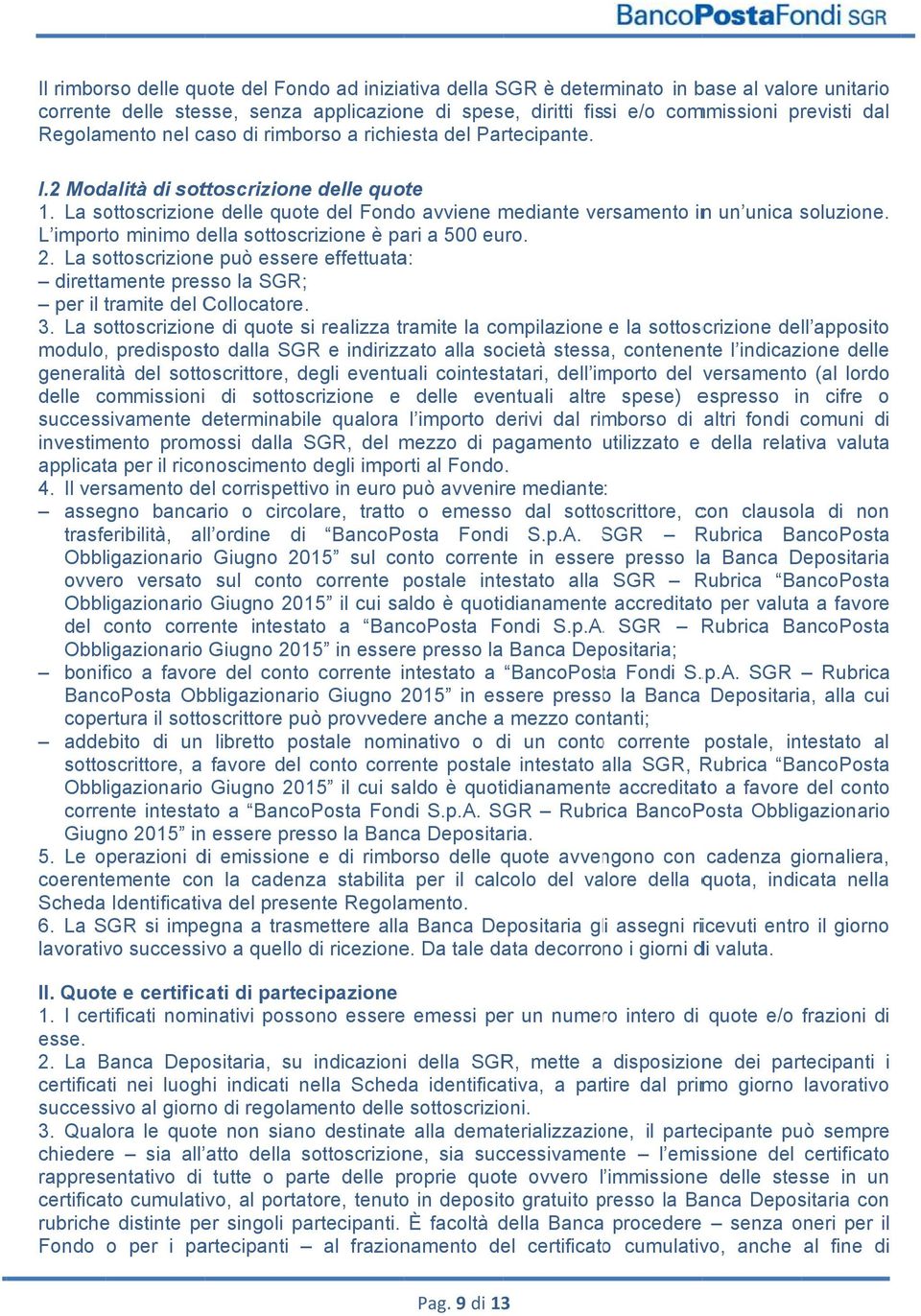 BancoPostaFondi SGR

Il rimborso delle quote del Fondo ad iniziativa della SGR è determinato in base al valore unitario corrente delle stesse, senza applicazione di spese, diritti fissi e/o commissioni previsti dal Regolamento nel caso di rimborso a richiesta del Partecipante.

I.2 Modalità di sottoscrizione delle quote
1. La sottoscrizione delle quote del Fondo avviene mediante versamento in un'unica soluzione. L'importo minimo della sottoscrizione è pari a 500 euro.
2. La sottoscrizione può essere effettuata:
– direttamente presso la SGR;
– per il tramite del Collocatore.
3. La sottoscrizione di quote si realizza tramite la compilazione e la sottoscrizione dell'apposito modulo, predisposto dalla SGR e indirizzato alla società stessa, contenente l'indicazione delle generalità del sottoscrittore, degli eventuali cointestatari, dell'importo del versamento (al lordo delle commissioni di sottoscrizione e delle eventuali altre spese) espresso in cifre o successivamente determinabile qualora l'importo derivi dal rimborso di altri fondi comuni di investimento promossi dalla SGR, del mezzo di pagamento utilizzato e della relativa valuta applicata per il riconoscimento degli importi al Fondo.
4. Il versamento del corrispettivo in euro può avvenire mediante:
– assegno bancario o circolare, tratto o emesso dal sottoscrittore, con clausola di non trasferibilità, all'ordine di "BancoPosta Fondi S.p.A. SGR – Rubrica BancoPosta Obbligazionario Giugno 2015" sul conto corrente in essere presso la Banca Depositaria ovvero versato sul conto corrente postale intestato alla SGR – Rubrica "BancoPosta Obbligazionario Giugno 2015" il cui saldo è quotidianamente accreditato per valuta a favore del conto corrente intestato a "BancoPosta Fondi S.p.A. SGR – Rubrica BancoPosta Obbligazionario Giugno 2015" in essere presso la Banca Depositaria;
– bonifico a favore del conto corrente intestato a "BancoPosta Fondi S.p.A. SGR – Rubrica BancoPosta Obbligazionario Giugno 2015" in essere presso la Banca Depositaria, alla cui copertura il sottoscrittore può provvedere anche a mezzo contanti;
– addebito di un libretto postale nominativo o di un conto corrente postale, intestato al sottoscrittore, a favore del conto corrente postale intestato alla SGR, Rubrica "BancoPosta Obbligazionario Giugno 2015" il cui saldo è quotidianamente accreditato a favore del conto corrente intestato a "BancoPosta Fondi S.p.A. SGR – Rubrica BancoPosta Obbligazionario Giugno 2015" in essere presso la Banca Depositaria.
5. Le operazioni di emissione e di rimborso delle quote avvengono con cadenza giornaliera, coerentemente con la cadenza stabilita per il calcolo del valore della quota, indicata nella Scheda Identificativa del presente Regolamento.
6. La SGR si impegna a trasmettere alla Banca Depositaria gli assegni ricevuti entro il giorno lavorativo successivo a quello di ricezione. Da tale data decorrono i giorni di valuta.

II. Quote e certificati di partecipazione
1. I certificati nominativi possono essere emessi per un numero intero di quote e/o frazioni di esse.
2. La Banca Depositaria, su indicazioni della SGR, mette a disposizione dei partecipanti i certificati nei luoghi indicati nella Scheda identificativa, a partire dal primo giorno lavorativo successivo al giorno di regolamento delle sottoscrizioni.
3. Qualora le quote non siano destinate alla dematerializzazione, il partecipante può sempre chiedere – sia all'atto della sottoscrizione, sia successivamente – l'emissione del certificato rappresentativo di tutte o parte delle proprie quote ovvero l'immissione delle stesse in un certificato cumulativo, al portatore, tenuto in deposito gratuito presso la Banca Depositaria con rubriche distinte per singoli partecipanti. È facoltà della Banca procedere – senza oneri per il Fondo o per i partecipanti – al frazionamento del certificato cumulativo, anche al fine di

Pag. 9 di 13